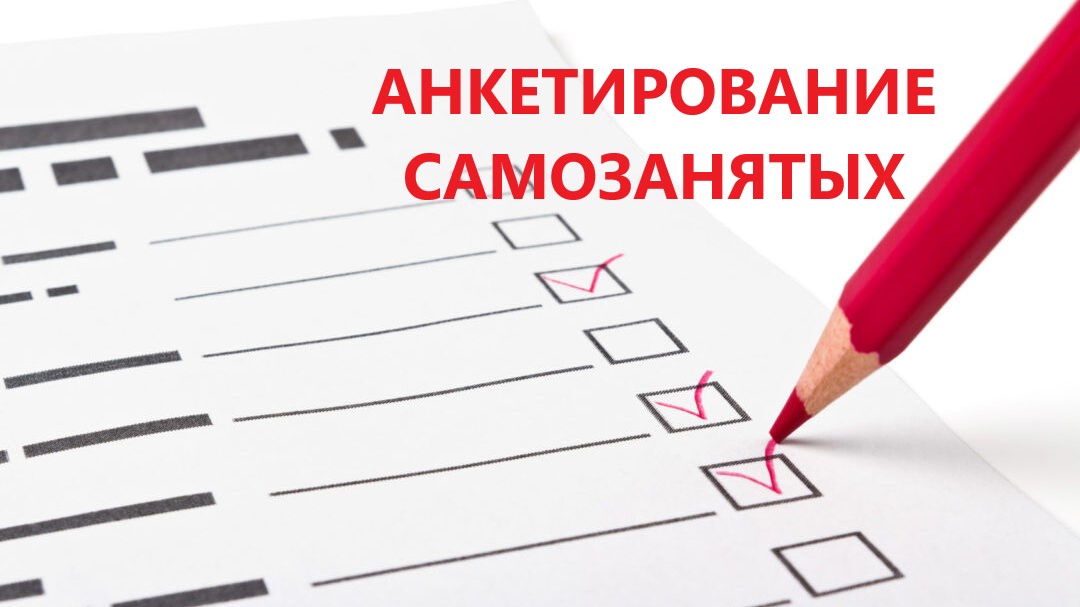 АНКЕТИРОВАНИЕ САМОЗАНЯТЫХ